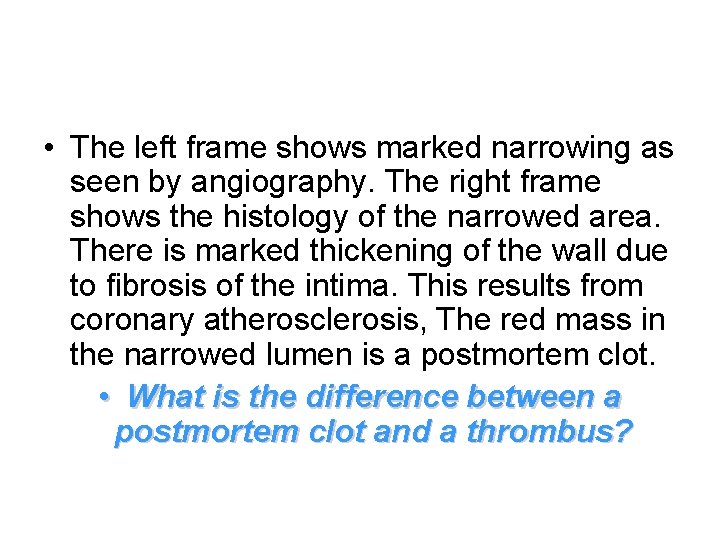 • The left frame shows marked narrowing as seen by angiography. The right frame shows the histology of the narrowed area. There is marked thickening of the wall due to fibrosis of the intima. This results from coronary atherosclerosis, The red mass in the narrowed lumen is a postmortem clot.

• What is the difference between a postmortem clot and a thrombus?